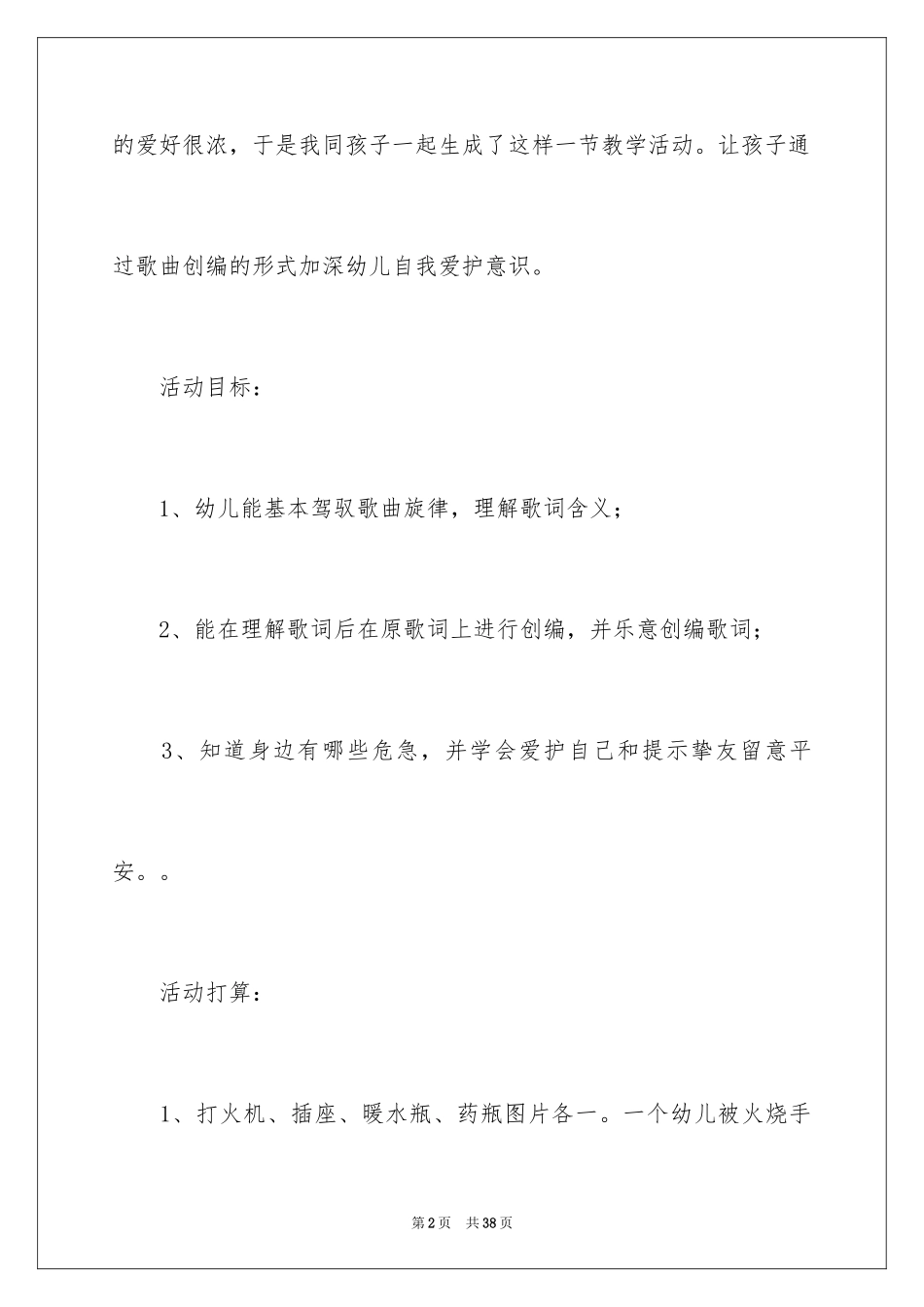 的爱好很浓，于是我同孩子一起生成了这样一节教学活动。让孩子通过歌曲创编的形式加深幼儿自我爱护意识。

活动目标：

1、幼儿能基本驾驭歌曲旋律，理解歌词含义；

2、能在理解歌词后在原歌词上进行创编，并乐意创编歌词；

3、知道身边有哪些危急，并学会爱护自己和提示挚友留意平安。。

活动打算：

1、打火机、插座、暖水瓶、药瓶图片各一。一个幼儿被火烧手

第2页　共38页